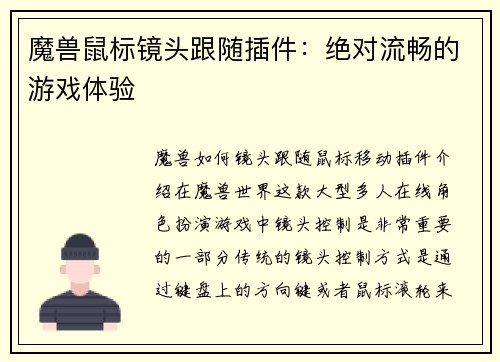 魔兽鼠标镜头跟随插件：绝对流畅的游戏体验

魔兽如何镜头跟随鼠标移动插件介绍在魔兽世界这款大型多人在线角色扮演游戏中镜头控制是非常重要的一部分传统的镜头控制方式是通过键盘上的方向键或者鼠标滚轮来